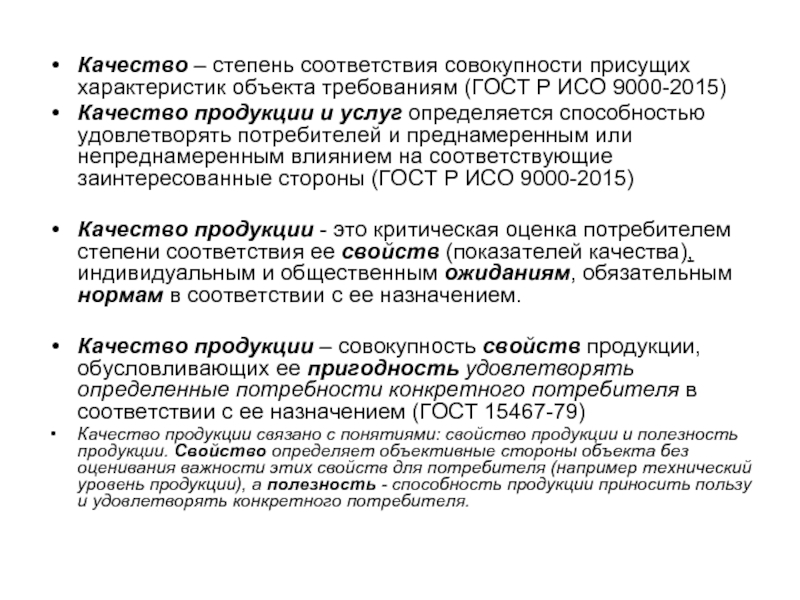 • Качество – степень соответствия совокупности присущих характеристик объекта требованиям (ГОСТ Р ИСО 9000-2015)

• Качество продукции и услуг определяется способностью удовлетворять потребителей и преднамеренным или непреднамеренным влиянием на соответствующие заинтересованные стороны (ГОСТ Р ИСО 9000-2015)

• Качество продукции - это критическая оценка потребителем степени соответствия ее свойств (показателей качества), индивидуальным и общественным ожиданиям, обязательным нормам в соответствии с ее назначением.

• Качество продукции – совокупность свойств продукции, обусловливающих ее пригодность удовлетворять определенные потребности конкретного потребителя в соответствии с ее назначением (ГОСТ 15467-79)

• Качество продукции связано с понятиями: свойство продукции и полезность продукции. Свойство определяет объективные стороны объекта без оценивания важности этих свойств для потребителя (например технический уровень продукции), а полезность - способность продукции приносить пользу и удовлетворять конкретного потребителя.